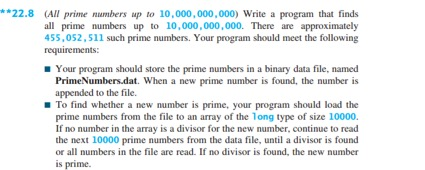 **22.8 (All prime numbers up to 10,000,000,000) Write a program that finds all prime numbers up to 10,000,000,000. There are approximately 455,052,511 such prime numbers. Your program should meet the following requirements:

■ Your program should store the prime numbers in a binary data file, named PrimeNumbers.dat. When a new prime number is found, the number is appended to the file.

■ To find whether a new number is prime, your program should load the prime numbers from the file to an array of the long type of size 10000. If no number in the array is a divisor for the new number, continue to read the next 10000 prime numbers from the data file, until a divisor is found or all numbers in the file are read. If no divisor is found, the new number is prime.